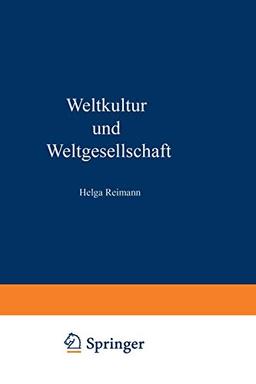 Weltkultur
und
Weltgesellschaft

Helga Reimann

Springer